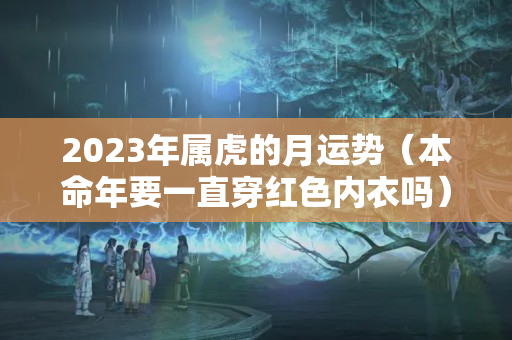 2023年属虎的月运势（本命年要一直穿红色内衣吗）